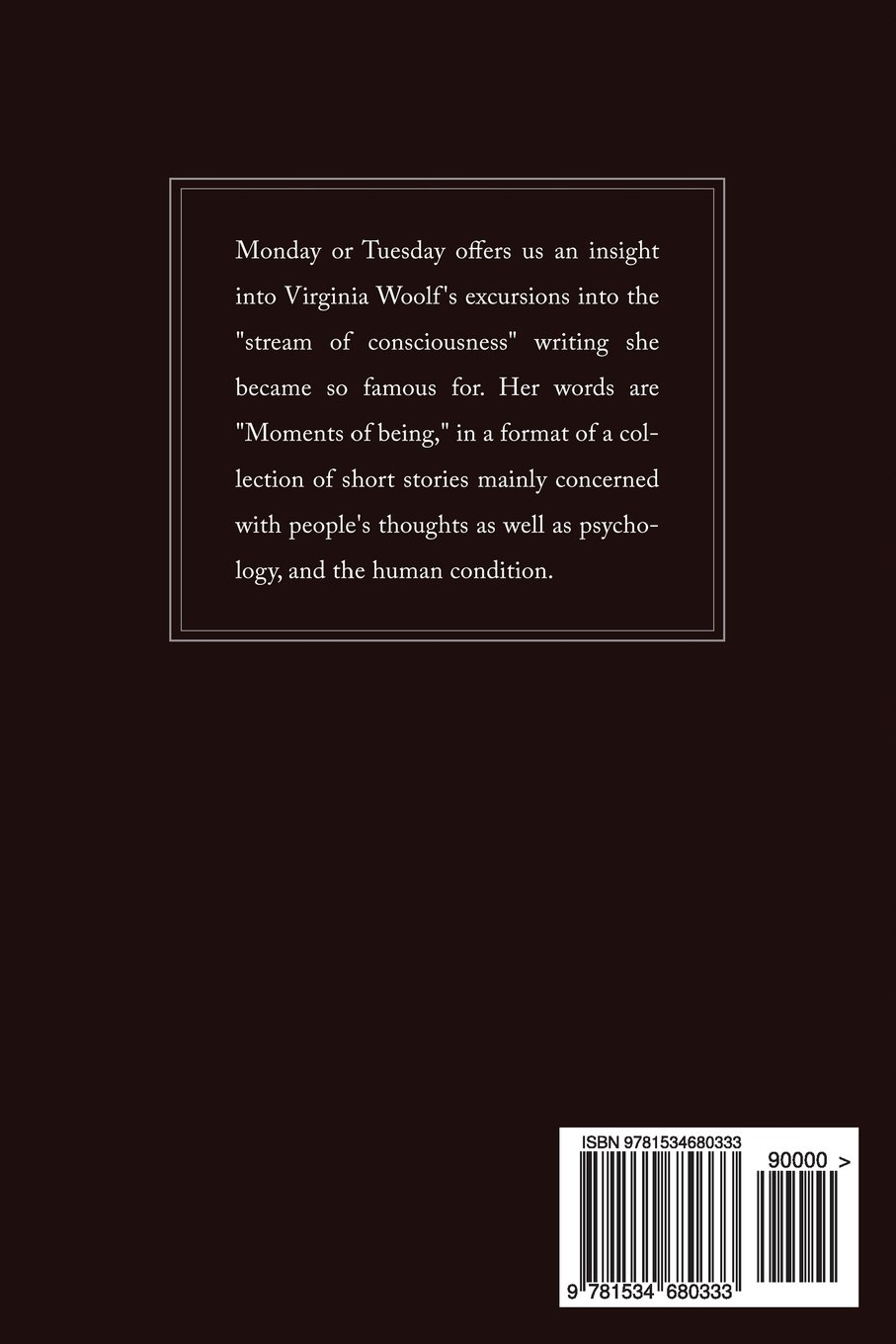 Monday or Tuesday offers us an insight into Virginia Woolf's excursions into the "stream of consciousness" writing she became so famous for. Her words are "Moments of being," in a format of a collection of short stories mainly concerned with people's thoughts as well as psychology, and the human condition.

ISBN 9781534680333

90000 >

9 781534 680333